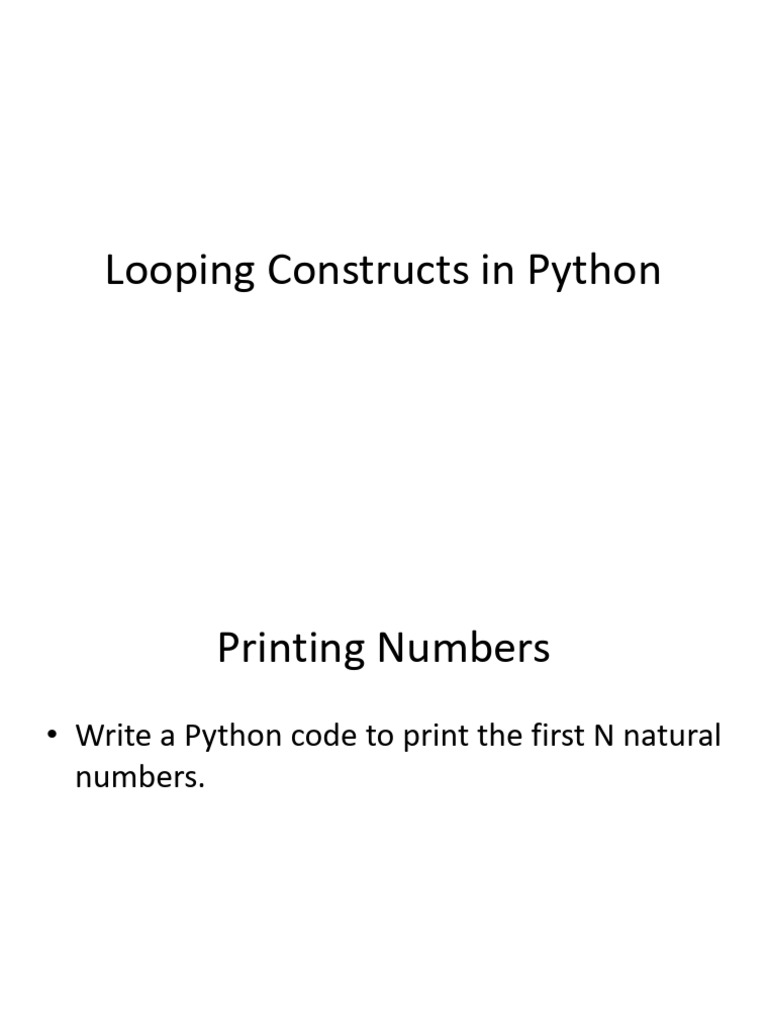 Looping Constructs in Python

Printing Numbers

• Write a Python code to print the first N natural numbers.